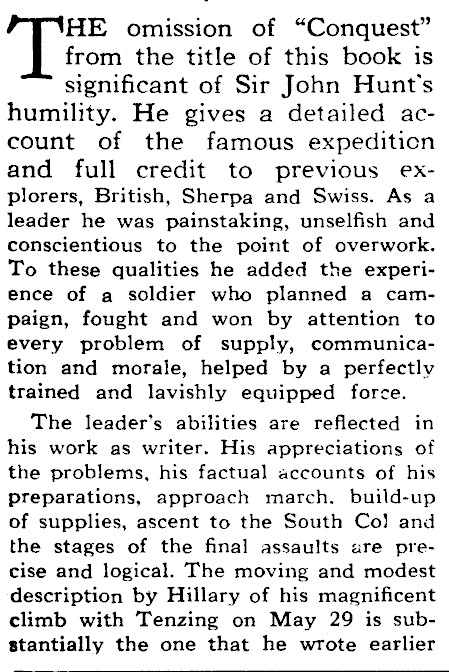 THE omission of "Conquest" from the title of this book is significant of Sir John Hunt's humility. He gives a detailed account of the famous expedition and full credit to previous explorers, British, Sherpa and Swiss. As a leader he was painstaking, unselfish and conscientious to the point of overwork. To these qualities he added the experience of a soldier who planned a campaign, fought and won by attention to every problem of supply, communication and morale, helped by a perfectly trained and lavishly equipped force.

The leader's abilities are reflected in his work as writer. His appreciations of the problems, his factual accounts of his preparations, approach march, build-up of supplies, ascent to the South Col and the stages of the final assaults are precise and logical. The moving and modest description by Hillary of his magnificent climb with Tenzing on May 29 is substantially the one that he wrote earlier